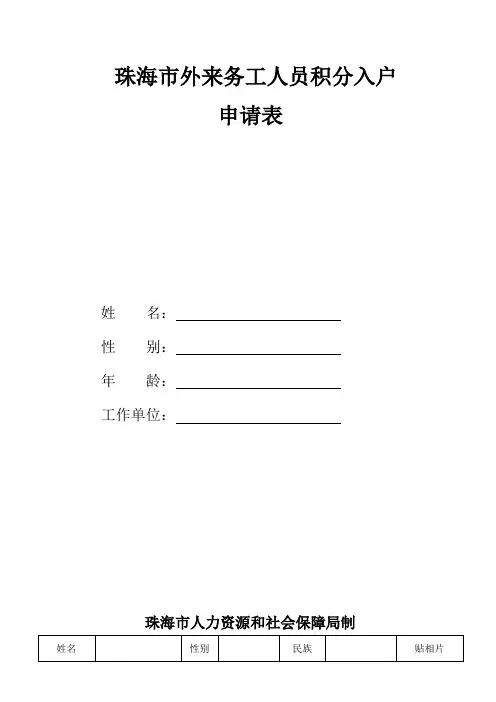 珠海市外来务工人员积分入户

申请表

姓 名：____

性 别：____

年 龄：____

工作单位：____

珠海市人力资源和社会保障局制

| 姓名 |  | 性别 |  | 民族 |  | 贴相片 |
|---|---|---|---|---|---|---|